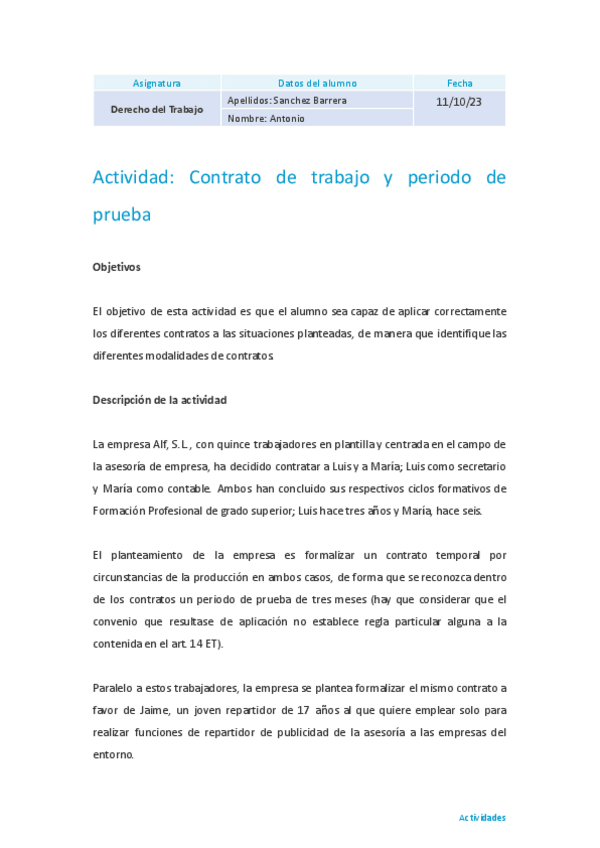 | Asignatura | Datos del alumno | Fecha |
|---|---|---|
| Derecho del Trabajo | Apellidos: Sanchez Barrera | 11/10/23 |
| | Nombre: Antonio | |

Actividad: Contrato de trabajo y periodo de prueba

Objetivos

El objetivo de esta actividad es que el alumno sea capaz de aplicar correctamente los diferentes contratos a las situaciones planteadas, de manera que identifique las diferentes modalidades de contratos.

Descripción de la actividad

La empresa Alf, S.L., con quince trabajadores en plantilla y centrada en el campo de la asesoría de empresa, ha decidido contratar a Luis y a María; Luis como secretario y María como contable. Ambos han concluido sus respectivos ciclos formativos de Formación Profesional de grado superior; Luis hace tres años y María, hace seis.

El planteamiento de la empresa es formalizar un contrato temporal por circunstancias de la producción en ambos casos, de forma que se reconozca dentro de los contratos un periodo de prueba de tres meses (hay que considerar que el convenio que resultase de aplicación no establece regla particular alguna a la contenida en el art. 14 ET).

Paralelo a estos trabajadores, la empresa se plantea formalizar el mismo contrato a favor de Jaime, un joven repartidor de 17 años al que quiere emplear solo para realizar funciones de repartidor de publicidad de la asesoría a las empresas del entorno.

Actividades